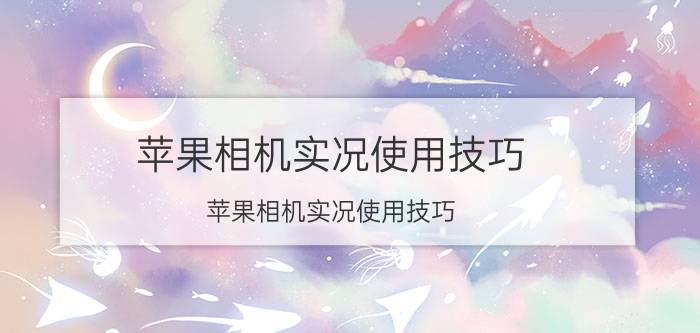 苹果相机实况使用技巧

苹果相机实况使用技巧